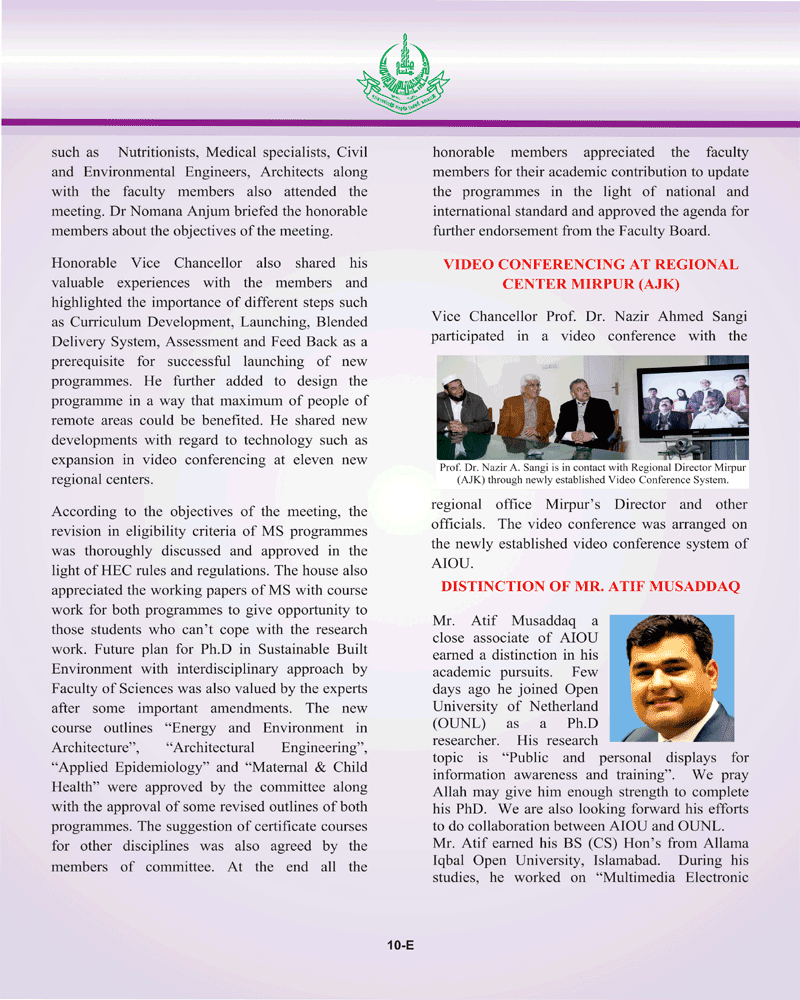 such as Nutritionists, Medical specialists, Civil and Environmental Engineers, Architects along with the faculty members also attended the meeting. Dr Nomana Anjum briefed the honorable members about the objectives of the meeting.

Honorable Vice Chancellor also shared his valuable experiences with the members and highlighted the importance of different steps such as Curriculum Development, Launching, Blended Delivery System, Assessment and Feed Back as a prerequisite for successful launching of new programmes. He further added to design the programme in a way that maximum of people of remote areas could be benefited. He shared new developments with regard to technology such as expansion in video conferencing at eleven new regional centers.

According to the objectives of the meeting, the revision in eligibility criteria of MS programmes was thoroughly discussed and approved in the light of HEC rules and regulations. The house also appreciated the working papers of MS with course work for both programmes to give opportunity to those students who can't cope with the research work. Future plan for Ph.D in Sustainable Built Environment with interdisciplinary approach by Faculty of Sciences was also valued by the experts after some important amendments. The new course outlines "Energy and Environment in Architecture", "Architectural Engineering", "Applied Epidemiology" and "Maternal & Child Health" were approved by the committee along with the approval of some revised outlines of both programmes. The suggestion of certificate courses for other disciplines was also agreed by the members of committee. At the end all the honorable members appreciated the faculty members for their academic contribution to update the programmes in the light of national and international standard and approved the agenda for further endorsement from the Faculty Board.

VIDEO CONFERENCING AT REGIONAL CENTER MIRPUR (AJK)

Vice Chancellor Prof. Dr. Nazir Ahmed Sangi participated in a video conference with the

Prof. Dr. Nazir A. Sangi is in contact with Regional Director Mirpur (AJK) through newly established Video Conference System.

regional office Mirpur's Director and other officials. The video conference was arranged on the newly established video conference system of AIOU.

DISTINCTION OF MR. ATIF MUSADDAQ

Mr. Atif Musaddaq a close associate of AIOU earned a distinction in his academic pursuits. Few days ago he joined Open University of Netherland (OUNL) as a Ph.D researcher. His research topic is "Public and personal displays for information awareness and training". We pray Allah may give him enough strength to complete his PhD. We are also looking forward his efforts to do collaboration between AIOU and OUNL.
Mr. Atif earned his BS (CS) Hon's from Allama Iqbal Open University, Islamabad. During his studies, he worked on "Multimedia Electronic

10-E